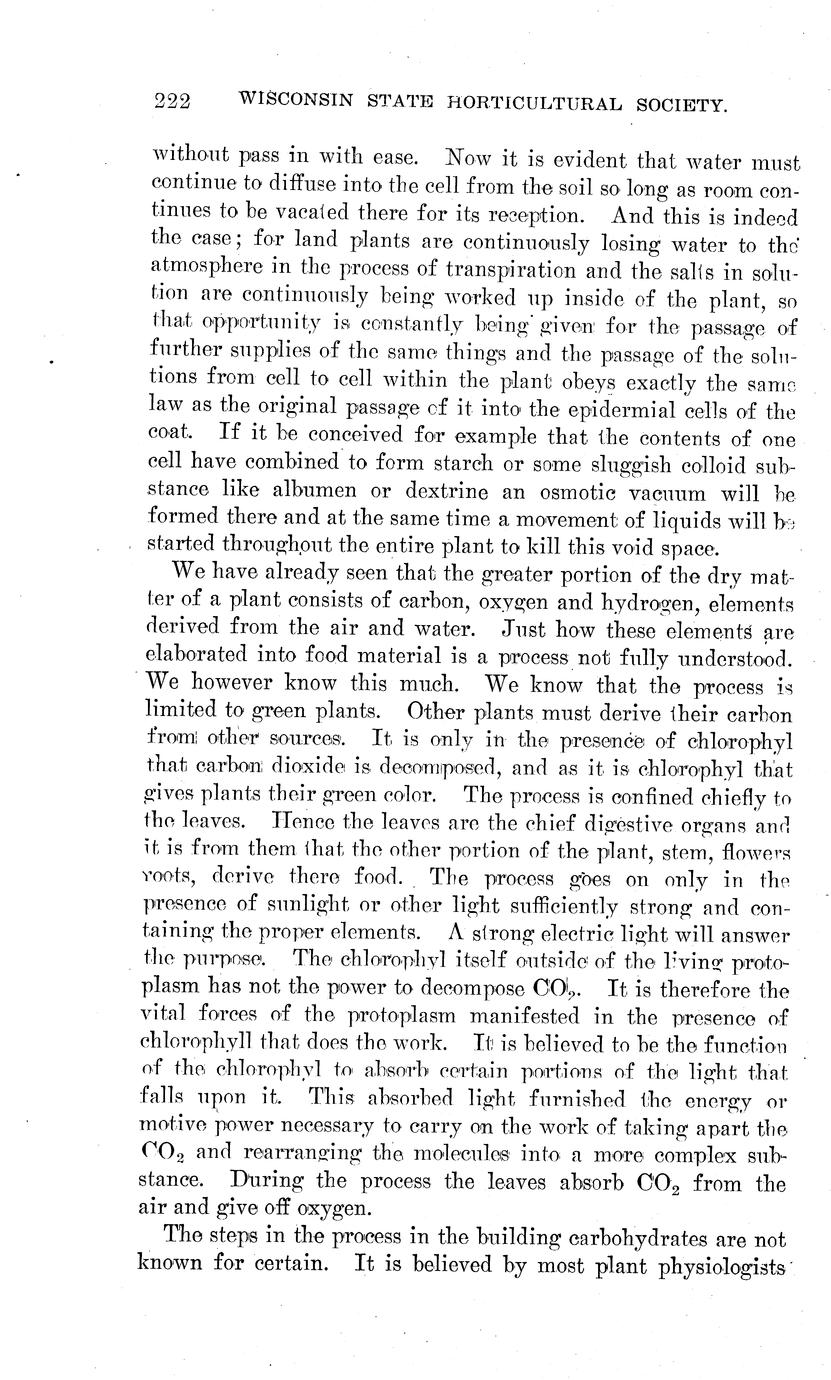 222 WISCONSIN STATE HORTICULTURAL SOCIETY.

without pass in with ease. Now it is evident that water must continue to diffuse into the cell from the soil so long as room continues to be vacated there for its reception. And this is indeed the case; for land plants are continuously losing water to the atmosphere in the process of transpiration and the salts in solution are continuously being worked up inside of the plant, so that opportunity is constantly being given for the passage of further supplies of the same things and the passage of the solutions from cell to cell within the plant obeys exactly the same law as the original passage of it into the epidermial cells of the coat. If it be conceived for example that the contents of one cell have combined to form starch or some sluggish colloid substance like albumen or dextrine an osmotic vacuum will be formed there and at the same time a movement of liquids will be started throughout the entire plant to kill this void space.

We have already seen that the greater portion of the dry matter of a plant consists of carbon, oxygen and hydrogen, elements derived from the air and water. Just how these elements are elaborated into food material is a process not fully understood. We however know this much. We know that the process is limited to green plants. Other plants must derive their carbon from other sources. It is only in the presence of chlorophyl that carbon dioxide is decomposed, and as it is chlorophyl that gives plants their green color. The process is confined chiefly to the leaves. Hence the leaves are the chief digestive organs and it is from them that the other portion of the plant, stem, flowers roots, derive there food. The process goes on only in the presence of sunlight or other light sufficiently strong and containing the proper elements. A strong electric light will answer the purpose. The chlorophyl itself outside of the living protoplasm has not the power to decompose $CO_2$. It is therefore the vital forces of the protoplasm manifested in the presence of chlorophyll that does the work. It is believed to be the function of the chlorophyl to absorb certain portions of the light that falls upon it. This absorbed light furnished the energy or motive power necessary to carry on the work of taking apart the $CO_2$ and rearranging the molecules into a more complex substance. During the process the leaves absorb $CO_2$ from the air and give off oxygen.

The steps in the process in the building carbohydrates are not known for certain. It is believed by most plant physiologists